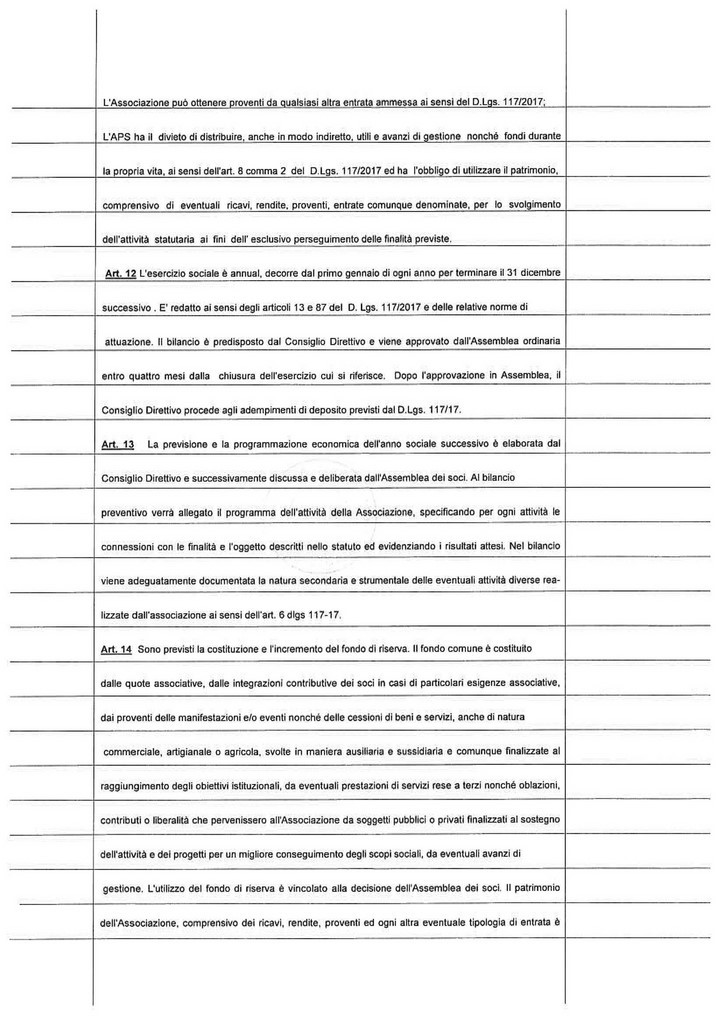 L'Associazione può ottenere proventi da qualsiasi altra entrata ammessa ai sensi del D.Lgs. 117/2017;

L'APS ha il divieto di distribuire, anche in modo indiretto, utili e avanzi di gestione nonché fondi durante la propria vita, ai sensi dell'art. 8 comma 2 del D.Lgs. 117/2017 ed ha l'obbligo di utilizzare il patrimonio, comprensivo di eventuali ricavi, rendite, proventi, entrate comunque denominate, per lo svolgimento dell'attività statutaria ai fini dell' esclusivo perseguimento delle finalità previste.

Art. 12 L'esercizio sociale è annual, decorre dal primo gennaio di ogni anno per terminare il 31 dicembre successivo . E' redatto ai sensi degli articoli 13 e 87 del D. Lgs. 117/2017 e delle relative norme di attuazione. Il bilancio è predisposto dal Consiglio Direttivo e viene approvato dall'Assemblea ordinaria entro quattro mesi dalla chiusura dell'esercizio cui si riferisce. Dopo l'approvazione in Assemblea, il Consiglio Direttivo procede agli adempimenti di deposito previsti dal D.Lgs. 117/17.

Art. 13 La previsione e la programmazione economica dell'anno sociale successivo è elaborata dal Consiglio Direttivo e successivamente discussa e deliberata dall'Assemblea dei soci. Al bilancio preventivo verrà allegato il programma dell'attività della Associazione, specificando per ogni attività le connessioni con le finalità e l'oggetto descritti nello statuto ed evidenziando i risultati attesi. Nel bilancio viene adeguatamente documentata la natura secondaria e strumentale delle eventuali attività diverse realizzate dall'associazione ai sensi dell'art. 6 dlgs 117-17.

Art. 14 Sono previsti la costituzione e l'incremento del fondo di riserva. Il fondo comune è costituito dalle quote associative, dalle integrazioni contributive dei soci in casi di particolari esigenze associative, dai proventi delle manifestazioni e/o eventi nonché delle cessioni di beni e servizi, anche di natura commerciale, artigianale o agricola, svolte in maniera ausiliaria e sussidiaria e comunque finalizzate al raggiungimento degli obiettivi istituzionali, da eventuali prestazioni di servizi rese a terzi nonché oblazioni, contributi o liberalità che pervenissero all'Associazione da soggetti pubblici o privati finalizzati al sostegno dell'attività e dei progetti per un migliore conseguimento degli scopi sociali, da eventuali avanzi di gestione. L'utilizzo del fondo di riserva è vincolato alla decisione dell'Assemblea dei soci. Il patrimonio dell'Associazione, comprensivo dei ricavi, rendite, proventi ed ogni altra eventuale tipologia di entrata è